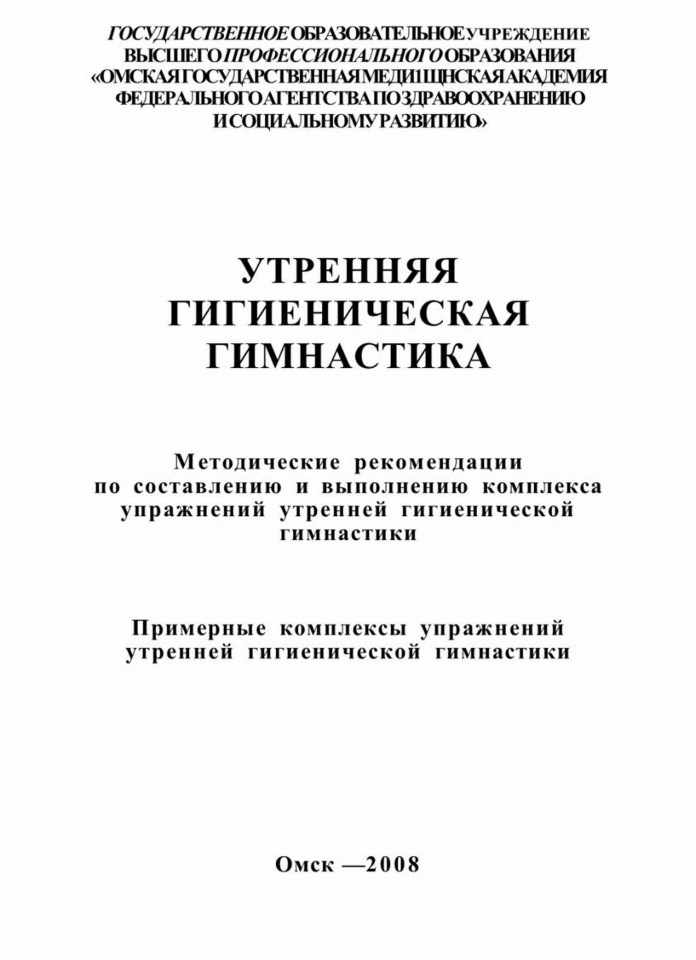 ГОСУДАРСТВЕННОЕ ОБРАЗОВАТЕЛЬНОЕ УЧРЕЖДЕНИЕ
ВЫСШЕГО ПРОФЕССИОНАЛЬНОГО ОБРАЗОВАНИЯ
«ОМСКАЯ ГОСУДАРСТВЕННАЯ МЕДИЦИНСКАЯ АКАДЕМИЯ
ФЕДЕРАЛЬНОГО АГЕНТСТВА ПО ЗДРАВООХРАНЕНИЮ
И СОЦИАЛЬНОМУ РАЗВИТИЮ»

УТРЕННЯЯ
ГИГИЕНИЧЕСКАЯ
ГИМНАСТИКА

Методические рекомендации
по составлению и выполнению комплекса
упражнений утренней гигиенической
гимнастики

Примерные комплексы упражнений
утренней гигиенической гимнастики

Омск —2008